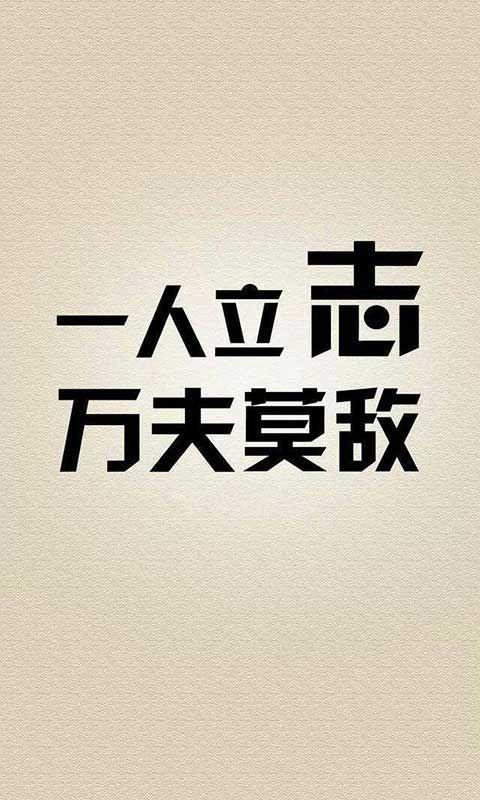 一人立志
万夫莫敌